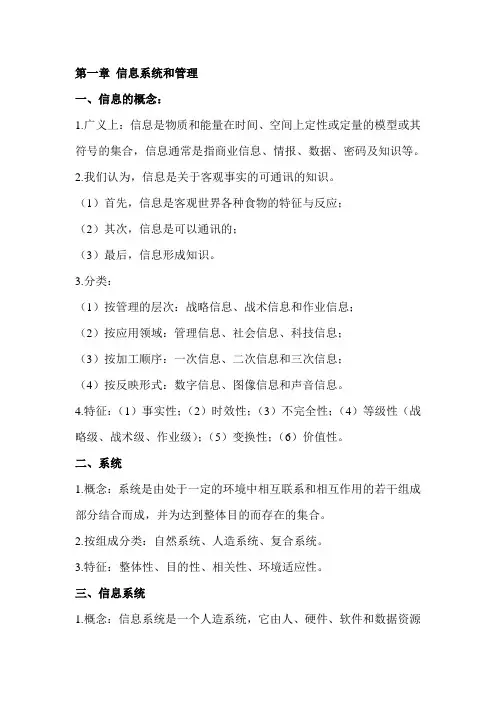 第一章 信息系统和管理

一、信息的概念：

1.广义上：信息是物质和能量在时间、空间上定性或定量的模型或其符号的集合，信息通常是指商业信息、情报、数据、密码及知识等。

2.我们认为，信息是关于客观事实的可通讯的知识。

（1）首先，信息是客观世界各种食物的特征与反应；

（2）其次，信息是可以通讯的；

（3）最后，信息形成知识。

3.分类：

（1）按管理的层次：战略信息、战术信息和作业信息；

（2）按应用领域：管理信息、社会信息、科技信息；

（3）按加工顺序：一次信息、二次信息和三次信息；

（4）按反映形式：数字信息、图像信息和声音信息。

4.特征：（1）事实性；（2）时效性；（3）不完全性；（4）等级性（战略级、战术级、作业级）；（5）变换性；（6）价值性。

二、系统

1.概念：系统是由处于一定的环境中相互联系和相互作用的若干组成部分结合而成，并为达到整体目的而存在的集合。

2.按组成分类：自然系统、人造系统、复合系统。

3.特征：整体性、目的性、相关性、环境适应性。

三、信息系统

1.概念：信息系统是一个人造系统，它由人、硬件、软件和数据资源